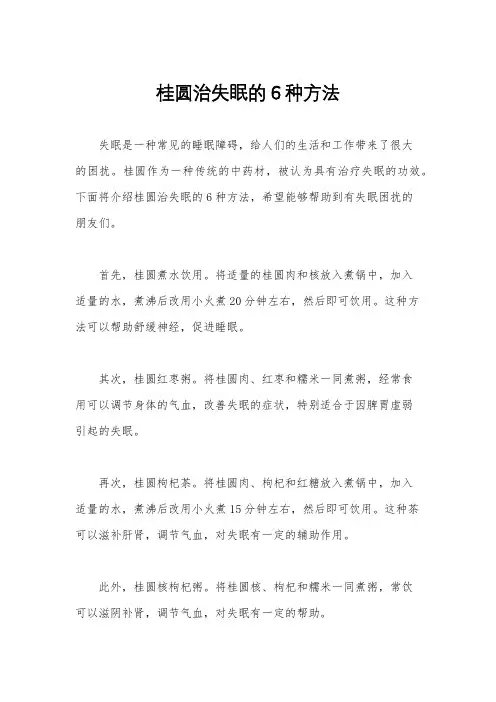 桂圆治失眠的 6 种方法

失眠是一种常见的睡眠障碍，给人们的生活和工作带来了很大的困扰。桂圆作为一种传统的中药材，被认为具有治疗失眠的功效。下面将介绍桂圆治失眠的 6 种方法，希望能够帮助到有失眠困扰的朋友们。

首先，桂圆煮水饮用。将适量的桂圆肉和核放入煮锅中，加入适量的水，煮沸后改用小火煮 20 分钟左右，然后即可饮用。这种方法可以帮助舒缓神经，促进睡眠。

其次，桂圆红枣粥。将桂圆肉、红枣和糯米一同煮粥，经常食用可以调节身体的气血，改善失眠的症状，特别适合于因脾胃虚弱引起的失眠。

再次，桂圆枸杞茶。将桂圆肉、枸杞和红糖放入煮锅中，加入适量的水，煮沸后改用小火煮 15 分钟左右，然后即可饮用。这种茶可以滋补肝肾，调节气血，对失眠有一定的辅助作用。

此外，桂圆核枸杞粥。将桂圆核、枸杞和糯米一同煮粥，常饮可以滋阴补肾，调节气血，对失眠有一定的帮助。